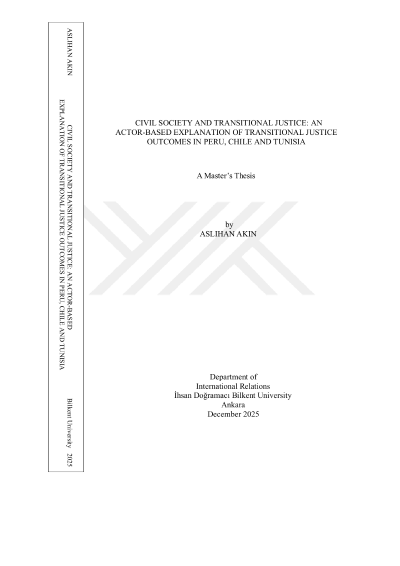 ASLIHAN AKIN

CIVIL SOCIETY AND TRANSITIONAL JUSTICE: AN ACTOR-BASED EXPLANATION OF TRANSITIONAL JUSTICE OUTCOMES IN PERU, CHILE AND TUNISIA

Bilkent University 2025

CIVIL SOCIETY AND TRANSITIONAL JUSTICE: AN
ACTOR-BASED EXPLANATION OF TRANSITIONAL JUSTICE
OUTCOMES IN PERU, CHILE AND TUNISIA

A Master's Thesis

by
ASLIHAN AKIN

Department of
International Relations
İhsan Doğramacı Bilkent University
Ankara
December 2025